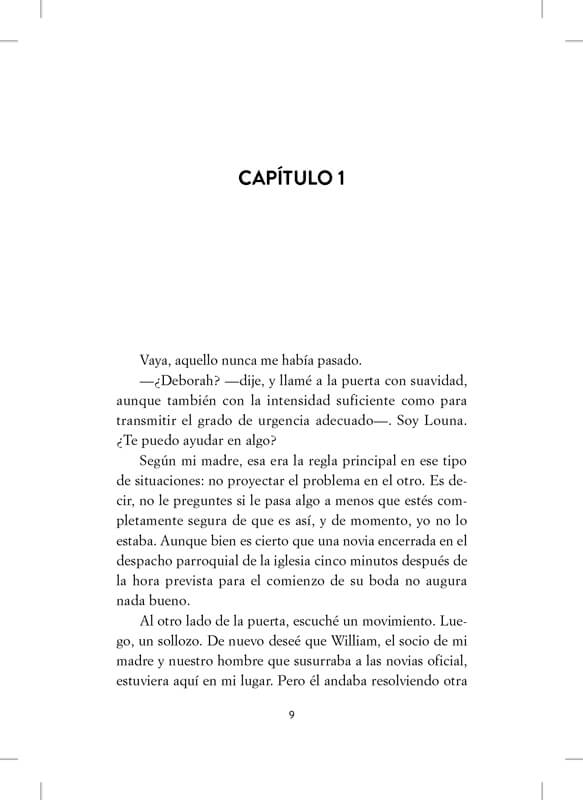 CAPÍTULO 1

Vaya, aquello nunca me había pasado.

—¿Deborah? —dije, y llamé a la puerta con suavidad, aunque también con la intensidad suficiente como para transmitir el grado de urgencia adecuado—. Soy Louna. ¿Te puedo ayudar en algo?

Según mi madre, esa era la regla principal en ese tipo de situaciones: no proyectar el problema en el otro. Es decir, no le preguntes si le pasa algo a menos que estés completamente segura de que es así, y de momento, yo no lo estaba. Aunque bien es cierto que una novia encerrada en el despacho parroquial de la iglesia cinco minutos después de la hora prevista para el comienzo de su boda no augura nada bueno.

Al otro lado de la puerta, escuché un movimiento. Luego, un sollozo. De nuevo deseé que William, el socio de mi madre y nuestro hombre que susurraba a las novias oficial, estuviera aquí en mi lugar. Pero él andaba resolviendo otra

9